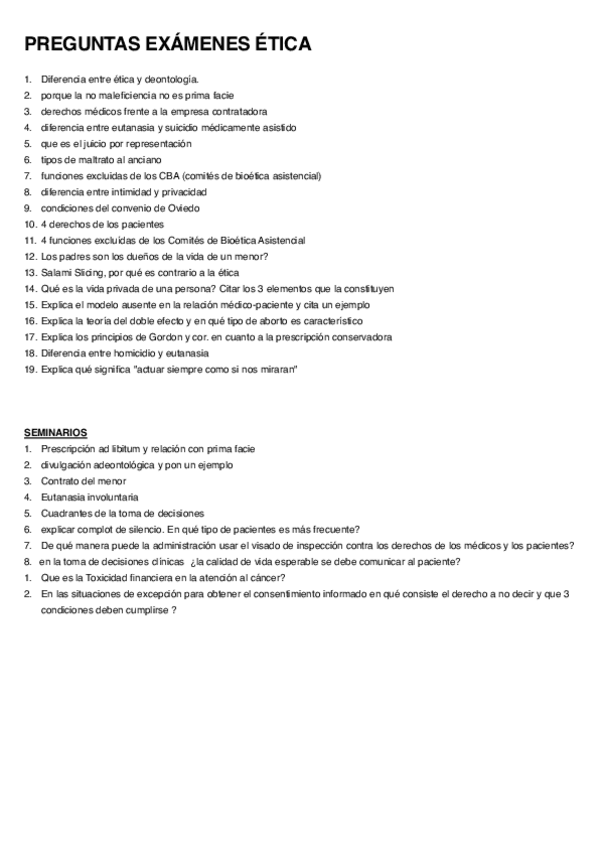 PREGUNTAS EXÁMENES ÉTICA

1. Diferencia entre ética y deontología.
2. porque la no maleficiencia no es prima facie
3. derechos médicos frente a la empresa contratadora
4. diferencia entre eutanasia y suicidio médicamente asistido
5. que es el juicio por representación
6. tipos de maltrato al anciano
7. funciones excluidas de los CBA (comités de bioética asistencial)
8. diferencia entre intimidad y privacidad
9. condiciones del convenio de Oviedo
10. 4 derechos de los pacientes
11. 4 funciones excluidas de los Comités de Bioética Asistencial
12. Los padres son los dueños de la vida de un menor?
13. Salami Slicing, por qué es contrario a la ética
14. Qué es la vida privada de una persona? Citar los 3 elementos que la constituyen
15. Explica el modelo ausente en la relación médico-paciente y cita un ejemplo
16. Explica la teoría del doble efecto y en qué tipo de aborto es característico
17. Explica los principios de Gordon y cor. en cuanto a la prescripción conservadora
18. Diferencia entre homicidio y eutanasia
19. Explica qué significa "actuar siempre como si nos miraran"

SEMINARIOS
1. Prescripción ad libitum y relación con prima facie
2. divulgación adeontológica y pon un ejemplo
3. Contrato del menor
4. Eutanasia involuntaria
5. Cuadrantes de la toma de decisiones
6. explicar complot de silencio. En qué tipo de pacientes es más frecuente?
7. De qué manera puede la administración usar el visado de inspección contra los derechos de los médicos y los pacientes?
8. en la toma de decisiones clínicas ¿la calidad de vida esperable se debe comunicar al paciente?
1. Que es la Toxicidad financiera en la atención al cáncer?
2. En las situaciones de excepción para obtener el consentimiento informado en qué consiste el derecho a no decir y que 3 condiciones deben cumplirse ?